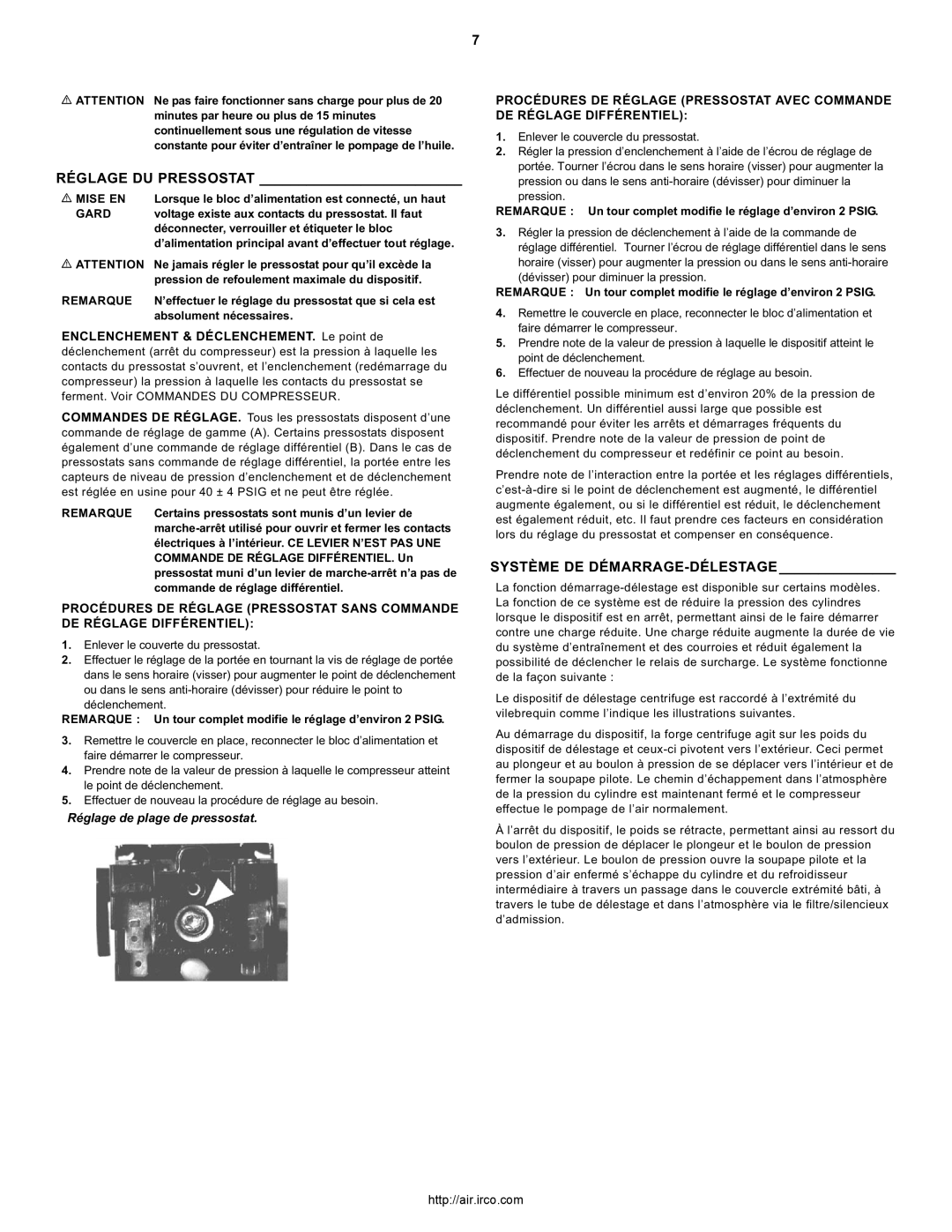 7

ATTENTION Ne pas faire fonctionner sans charge pour plus de 20 minutes par heure ou plus de 15 minutes continuellement sous une régulation de vitesse constante pour éviter d'entraîner le pompage de l'huile.

RÉGLAGE DU PRESSOSTAT

MISE EN GARD Lorsque le bloc d'alimentation est connecté, un haut voltage existe aux contacts du pressostat. Il faut déconnecter, verrouiller et étiqueter le bloc d'alimentation principal avant d'effectuer tout réglage.

ATTENTION Ne jamais régler le pressostat pour qu'il excède la pression de refoulement maximale du dispositif.

REMARQUE N'effectuer le réglage du pressostat que si cela est absolument nécessaires.

ENCLENCHEMENT & DÉCLENCHEMENT. Le point de déclenchement (arrêt du compresseur) est la pression à laquelle les contacts du pressostat s'ouvrent, et l'enclenchement (redémarrage du compresseur) la pression à laquelle les contacts du pressostat se ferment. Voir COMMANDES DU COMPRESSEUR.

COMMANDES DE RÉGLAGE. Tous les pressostats disposent d'une commande de réglage de gamme (A). Certains pressostats disposent également d'une commande de réglage différentiel (B). Dans le cas de pressostats sans commande de réglage différentiel, la portée entre les capteurs de niveau de pression d'enclenchement et de déclenchement est réglée en usine pour 40 ± 4 PSIG et ne peut être réglée.

REMARQUE Certains pressostats sont munis d'un levier de marche-arrêt utilisé pour ouvrir et fermer les contacts électriques à l'intérieur. CE LEVIER N'EST PAS UNE COMMANDE DE RÉGLAGE DIFFÉRENTIEL. Un pressostat muni d'un levier de marche-arrêt n'a pas de commande de réglage différentiel.

PROCÉDURES DE RÉGLAGE (PRESSOSTAT SANS COMMANDE DE RÉGLAGE DIFFÉRENTIEL):

1. Enlever le couverte du pressostat.
2. Effectuer le réglage de la portée en tournant la vis de réglage de portée dans le sens horaire (visser) pour augmenter le point de déclenchement ou dans le sens anti-horaire (dévisser) pour réduire le point to déclenchement.

REMARQUE : Un tour complet modifie le réglage d'environ 2 PSIG.

3. Remettre le couvercle en place, reconnecter le bloc d'alimentation et faire démarrer le compresseur.
4. Prendre note de la valeur de pression à laquelle le compresseur atteint le point de déclenchement.
5. Effectuer de nouveau la procédure de réglage au besoin.

Réglage de plage de pressostat.

PROCÉDURES DE RÉGLAGE (PRESSOSTAT AVEC COMMANDE DE RÉGLAGE DIFFÉRENTIEL):

1. Enlever le couvercle du pressostat.
2. Régler la pression d'enclenchement à l'aide de l'écrou de réglage de portée. Tourner l'écrou dans le sens horaire (visser) pour augmenter la pression ou dans le sens anti-horaire (dévisser) pour diminuer la pression.

REMARQUE : Un tour complet modifie le réglage d'environ 2 PSIG.

3. Régler la pression de déclenchement à l'aide de la commande de réglage différentiel. Tourner l'écrou de réglage différentiel dans le sens horaire (visser) pour augmenter la pression ou dans le sens anti-horaire (dévisser) pour diminuer la pression.

REMARQUE : Un tour complet modifie le réglage d'environ 2 PSIG.

4. Remettre le couvercle en place, reconnecter le bloc d'alimentation et faire démarrer le compresseur.
5. Prendre note de la valeur de pression à laquelle le dispositif atteint le point de déclenchement.
6. Effectuer de nouveau la procédure de réglage au besoin.

Le différentiel possible minimum est d'environ 20% de la pression de déclenchement. Un différentiel aussi large que possible est recommandé pour éviter les arrêts et démarrages fréquents du dispositif. Prendre note de la valeur de pression de point de déclenchement du compresseur et redéfinir ce point au besoin.

Prendre note de l'interaction entre la portée et les réglages différentiels, c'est-à-dire si le point de déclenchement est augmenté, le différentiel augmente également, ou si le différentiel est réduit, le déclenchement est également réduit, etc. Il faut prendre ces facteurs en considération lors du réglage du pressostat et compenser en conséquence.

SYSTÈME DE DÉMARRAGE-DÉLESTAGE

La fonction démarrage-délestage est disponible sur certains modèles. La fonction de ce système est de réduire la pression des cylindres lorsque le dispositif est en arrêt, permettant ainsi de le faire démarrer contre une charge réduite. Une charge réduite augmente la durée de vie du système d'entraînement et des courroies et réduit également la possibilité de déclencher le relais de surcharge. Le système fonctionne de la façon suivante :

Le dispositif de délestage centrifuge est raccordé à l'extrémité du vilebrequin comme l'indique les illustrations suivantes.

Au démarrage du dispositif, la forge centrifuge agit sur les poids du dispositif de délestage et ceux-ci pivotent vers l'extérieur. Ceci permet au plongeur et au boulon à pression de se déplacer vers l'intérieur et de fermer la soupape pilote. Le chemin d'échappement dans l'atmosphère de la pression du cylindre est maintenant fermé et le compresseur effectue le pompage de l'air normalement.

À l'arrêt du dispositif, le poids se rétracte, permettant ainsi au ressort du boulon de pression de déplacer le plongeur et le boulon de pression vers l'extérieur. Le boulon de pression ouvre la soupape pilote et la pression d'air enfermé s'échappe du cylindre et du refroidisseur intermédiaire à travers un passage dans le couvercle extrémité bâti, à travers le tube de délestage et dans l'atmosphère via le filtre/silencieux d'admission.

http://air.irco.com